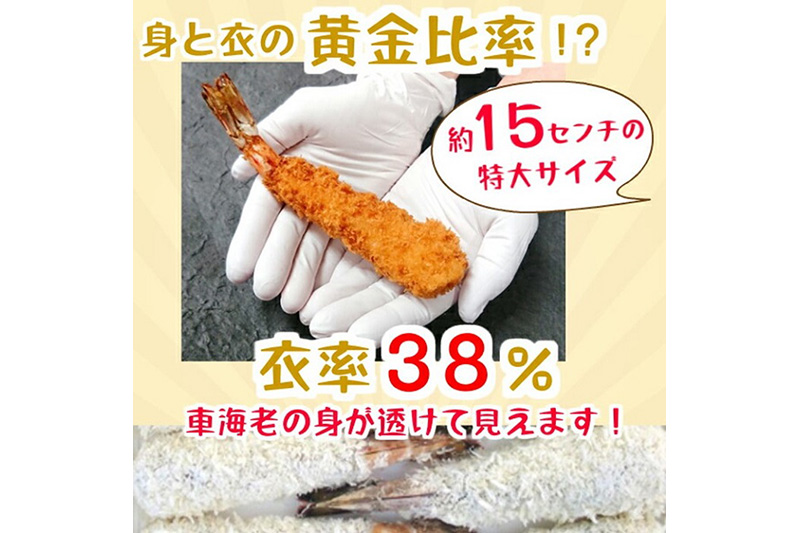 身と衣の黄金比率！?

約15センチの特大サイズ

衣率38％

車海老の身が透けて見えます！